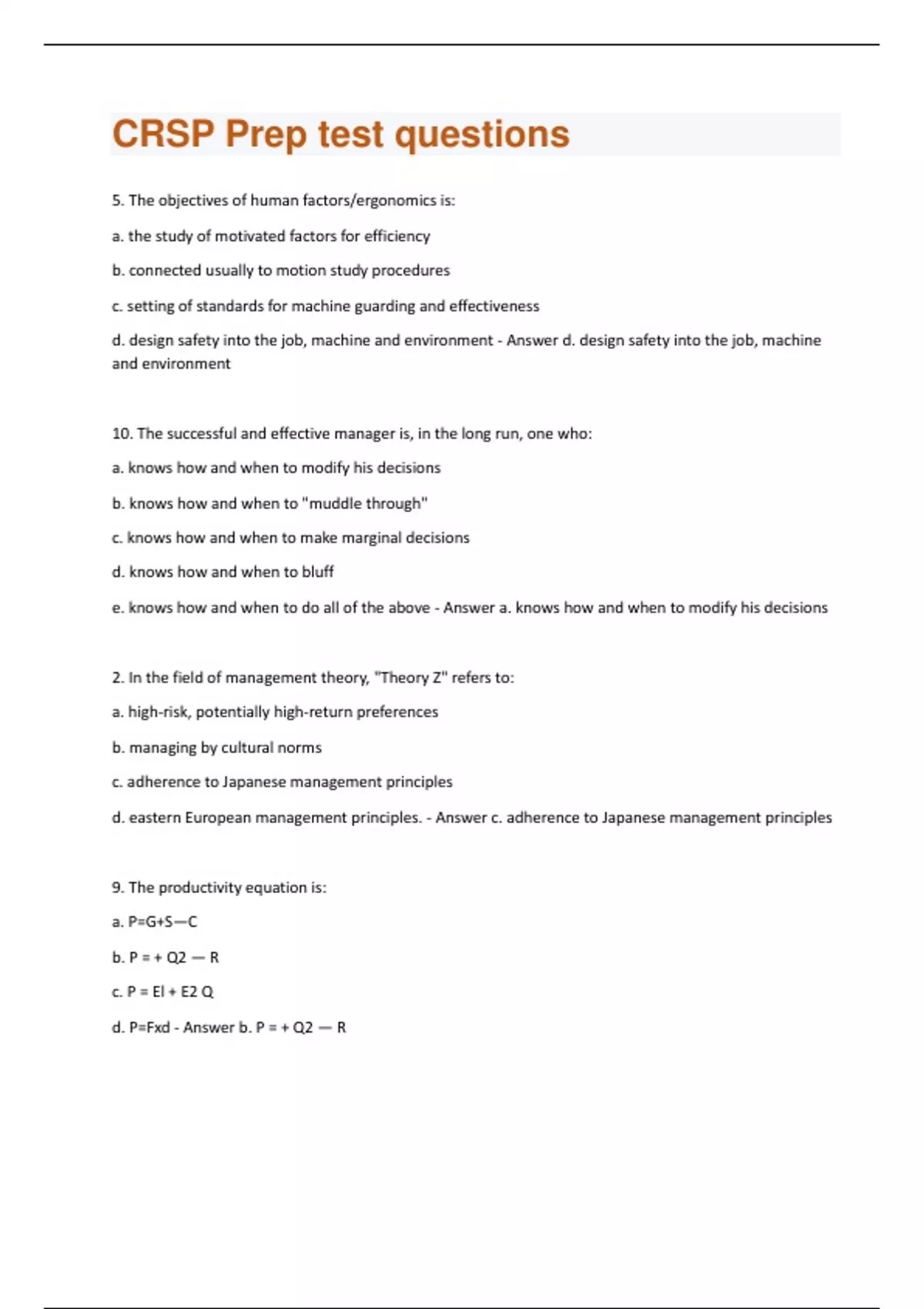 CRSP Prep test questions

5. The objectives of human factors/ergonomics is:

a. the study of motivated factors for efficiency

b. connected usually to motion study procedures

c. setting of standards for machine guarding and effectiveness

d. design safety into the job, machine and environment - Answer d. design safety into the job, machine and environment

10. The successful and effective manager is, in the long run, one who:

a. knows how and when to modify his decisions

b. knows how and when to "muddle through"

c. knows how and when to make marginal decisions

d. knows how and when to bluff

e. knows how and when to do all of the above - Answer a. knows how and when to modify his decisions

2. In the field of management theory, "Theory Z" refers to:

a. high-risk, potentially high-return preferences

b. managing by cultural norms

c. adherence to Japanese management principles

d. eastern European management principles. - Answer c. adherence to Japanese management principles

9. The productivity equation is:

a. P=G+S—C

b. P = + Q2 — R

c. P = El + E2 Q

d. P=Fxd - Answer b. P = + Q2 — R